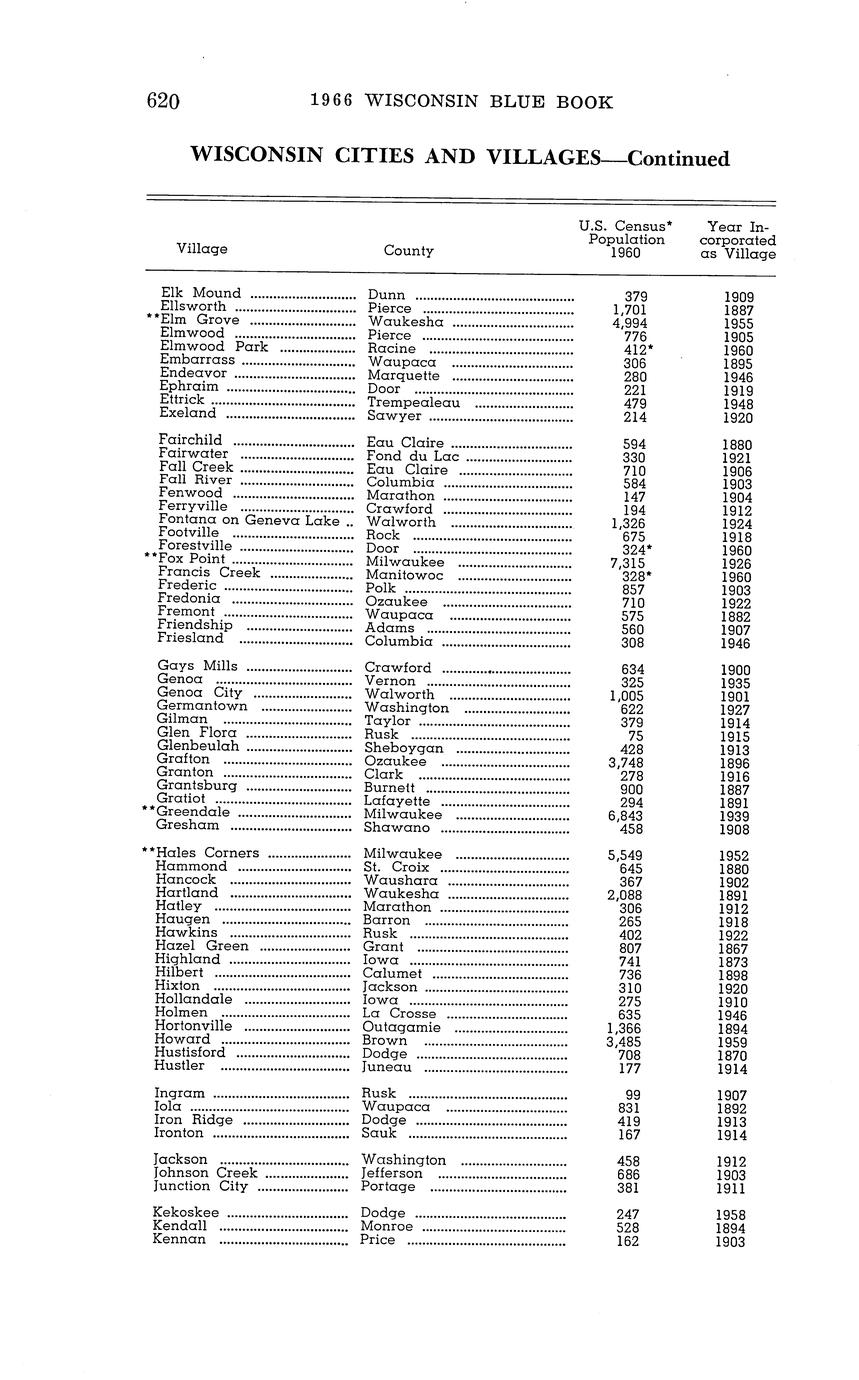 620 1966 WISCONSIN BLUE BOOK

WISCONSIN CITIES AND VILLAGES—Continued

| Village | County | U.S. Census* Population 1960 | Year Incorporated as Village |
|---|---|---|---|
| Elk Mound | Dunn | 379 | 1909 |
| Ellsworth | Pierce | 1,701 | 1887 |
| **Elm Grove | Waukesha | 4,994 | 1955 |
| Elmwood | Pierce | 776 | 1905 |
| Elmwood Park | Racine | 412* | 1960 |
| Embarrass | Waupaca | 306 | 1895 |
| Endeavor | Marquette | 280 | 1946 |
| Ephraim | Door | 221 | 1919 |
| Ettrick | Trempealeau | 479 | 1948 |
| Exeland | Sawyer | 214 | 1920 |
| Fairchild | Eau Claire | 594 | 1880 |
| Fairwater | Fond du Lac | 330 | 1921 |
| Fall Creek | Eau Claire | 710 | 1906 |
| Fall River | Columbia | 584 | 1903 |
| Fenwood | Marathon | 147 | 1904 |
| Ferryville | Crawford | 194 | 1912 |
| Fontana on Geneva Lake | Walworth | 1,326 | 1924 |
| Footville | Rock | 675 | 1918 |
| Forestville | Door | 324* | 1960 |
| **Fox Point | Milwaukee | 7,315 | 1926 |
| Francis Creek | Manitowoc | 328* | 1960 |
| Frederic | Polk | 857 | 1903 |
| Fredonia | Ozaukee | 710 | 1922 |
| Fremont | Waupaca | 575 | 1882 |
| Friendship | Adams | 560 | 1907 |
| Friesland | Columbia | 308 | 1946 |
| Gays Mills | Crawford | 634 | 1900 |
| Genoa | Vernon | 325 | 1935 |
| Genoa City | Walworth | 1,005 | 1901 |
| Germantown | Washington | 622 | 1927 |
| Gilman | Taylor | 379 | 1914 |
| Glen Flora | Rusk | 75 | 1915 |
| Glenbeulah | Sheboygan | 428 | 1913 |
| Grafton | Ozaukee | 3,748 | 1896 |
| Granton | Clark | 278 | 1916 |
| Grantsburg | Burnett | 900 | 1887 |
| Gratiot | Lafayette | 294 | 1891 |
| **Greendale | Milwaukee | 6,843 | 1939 |
| Gresham | Shawano | 458 | 1908 |
| **Hales Corners | Milwaukee | 5,549 | 1952 |
| Hammond | St. Croix | 645 | 1880 |
| Hancock | Waushara | 367 | 1902 |
| Hartland | Waukesha | 2,088 | 1891 |
| Hatley | Marathon | 306 | 1912 |
| Haugen | Barron | 265 | 1918 |
| Hawkins | Rusk | 402 | 1922 |
| Hazel Green | Grant | 807 | 1867 |
| Highland | Iowa | 741 | 1873 |
| Hilbert | Calumet | 736 | 1898 |
| Hixton | Jackson | 310 | 1920 |
| Hollandale | Iowa | 275 | 1910 |
| Holmen | La Crosse | 635 | 1946 |
| Hortonville | Outagamie | 1,366 | 1894 |
| Howard | Brown | 3,485 | 1959 |
| Hustisford | Dodge | 708 | 1870 |
| Hustler | Juneau | 177 | 1914 |
| Ingram | Rusk | 99 | 1907 |
| Iola | Waupaca | 831 | 1892 |
| Iron Ridge | Dodge | 419 | 1913 |
| Ironton | Sauk | 167 | 1914 |
| Jackson | Washington | 458 | 1912 |
| Johnson Creek | Jefferson | 686 | 1903 |
| Junction City | Portage | 381 | 1911 |
| Kekoskee | Dodge | 247 | 1958 |
| Kendall | Monroe | 528 | 1894 |
| Kennan | Price | 162 | 1903 |